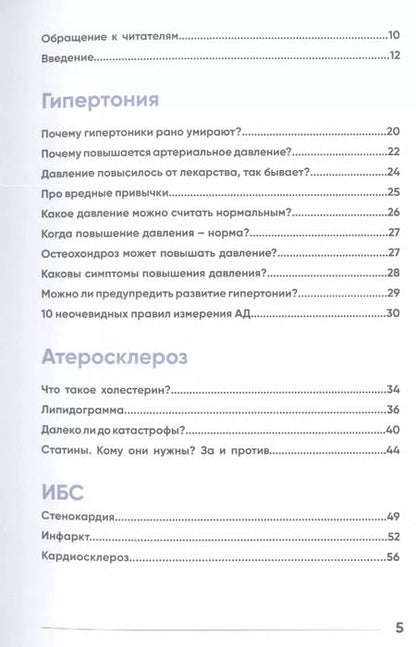 Обращение к читателям..........10
Введение..........12

Гипертония

Почему гипертоники рано умирают?..........20
Почему повышается артериальное давление?..........22
Давление повысилось от лекарства, так бывает?..........24
Про вредные привычки..........25
Какое давление можно считать нормальным?..........26
Когда повышение давления – норма?..........27
Остеохондроз может повышать давление?..........27
Каковы симптомы повышения давления?..........28
Можно ли предупредить развитие гипертонии?..........29
10 неочевидных правил измерения АД..........30

Атеросклероз

Что такое холестерин?..........34
Липидограмма..........36
Далеко ли до катастрофы?..........40
Статины. Кому они нужны? За и против..........44

ИБС

Стенокардия..........49
Инфаркт..........52
Кардиосклероз..........56

5